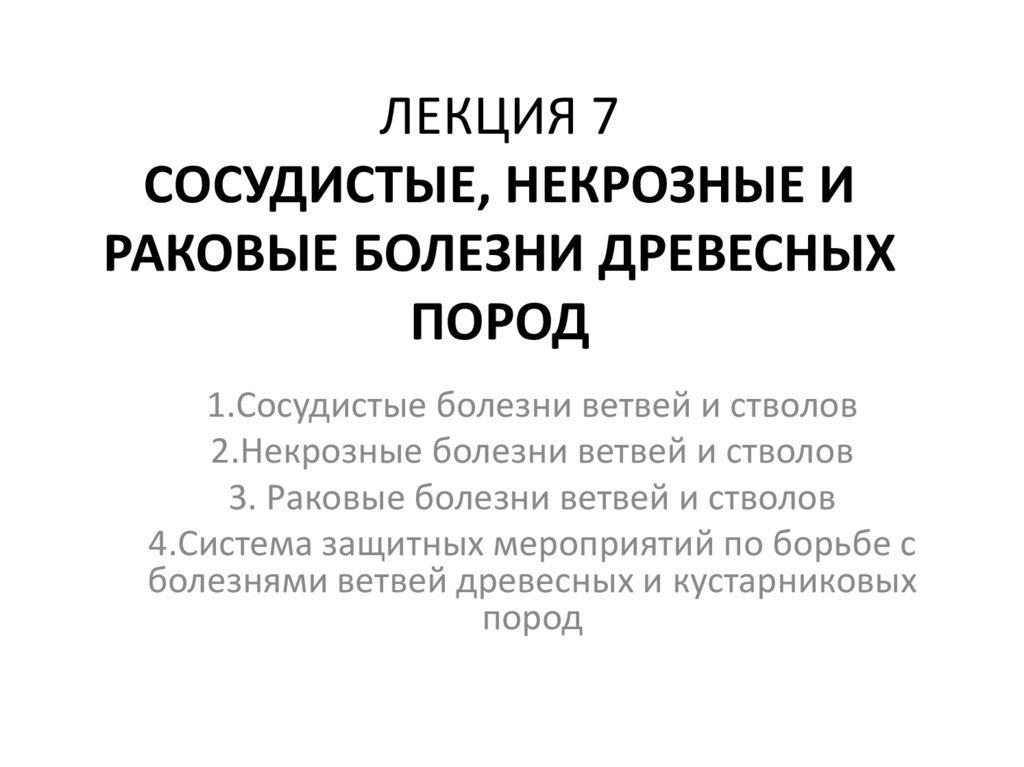 ЛЕКЦИЯ 7
СОСУДИСТЫЕ, НЕКРОЗНЫЕ И РАКОВЫЕ БОЛЕЗНИ ДРЕВЕСНЫХ ПОРОД

1.Сосудистые болезни ветвей и стволов
2.Некрозные болезни ветвей и стволов
3. Раковые болезни ветвей и стволов
4.Система защитных мероприятий по борьбе с болезнями ветвей древесных и кустарниковых пород